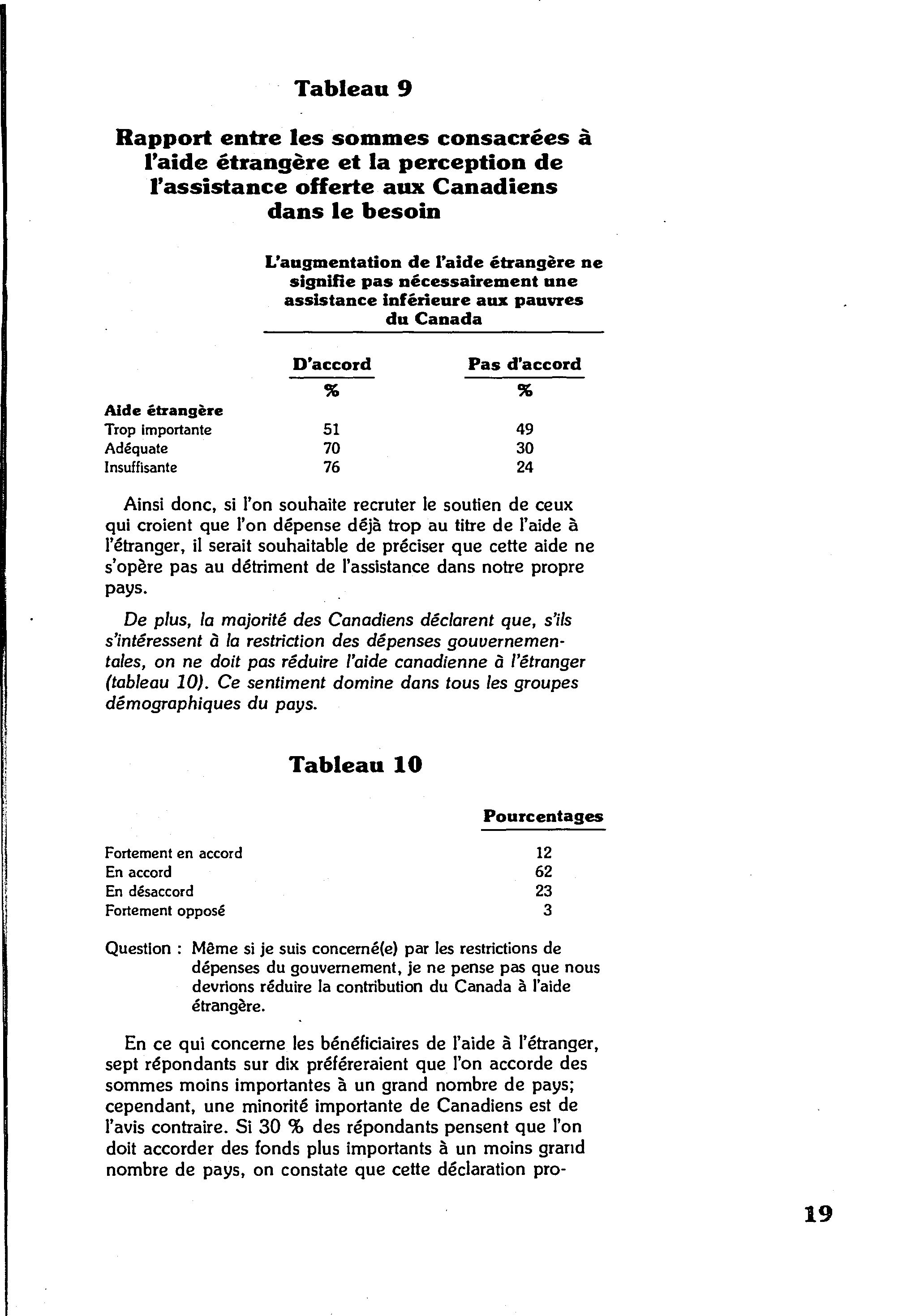 Tableau 9

Rapport entre les sommes consacrées à l'aide étrangère et la perception de l'assistance offerte aux Canadiens dans le besoin

L'augmentation de l'aide étrangère ne signifie pas nécessairement une assistance inférieure aux pauvres du Canada

| | D'accord | Pas d'accord |
|---|---|---|
| | % | % |
| Aide étrangère | | |
| Trop importante | 51 | 49 |
| Adéquate | 70 | 30 |
| Insuffisante | 76 | 24 |

Ainsi donc, si l'on souhaite recruter le soutien de ceux qui croient que l'on dépense déjà trop au titre de l'aide à l'étranger, il serait souhaitable de préciser que cette aide ne s'opère pas au détriment de l'assistance dans notre propre pays.

De plus, la majorité des Canadiens déclarent que, s'ils s'intéressent à la restriction des dépenses gouvernementales, on ne doit pas réduire l'aide canadienne à l'étranger (tableau 10). Ce sentiment domine dans tous les groupes démographiques du pays.

Tableau 10

| | Pourcentages |
|---|---|
| Fortement en accord | 12 |
| En accord | 62 |
| En désaccord | 23 |
| Fortement opposé | 3 |

Question : Même si je suis concerné(e) par les restrictions de dépenses du gouvernement, je ne pense pas que nous devrions réduire la contribution du Canada à l'aide étrangère.

En ce qui concerne les bénéficiaires de l'aide à l'étranger, sept répondants sur dix préféreraient que l'on accorde des sommes moins importantes à un grand nombre de pays; cependant, une minorité importante de Canadiens est de l'avis contraire. Si 30 % des répondants pensent que l'on doit accorder des fonds plus importants à un moins grand nombre de pays, on constate que cette déclaration pro-

19